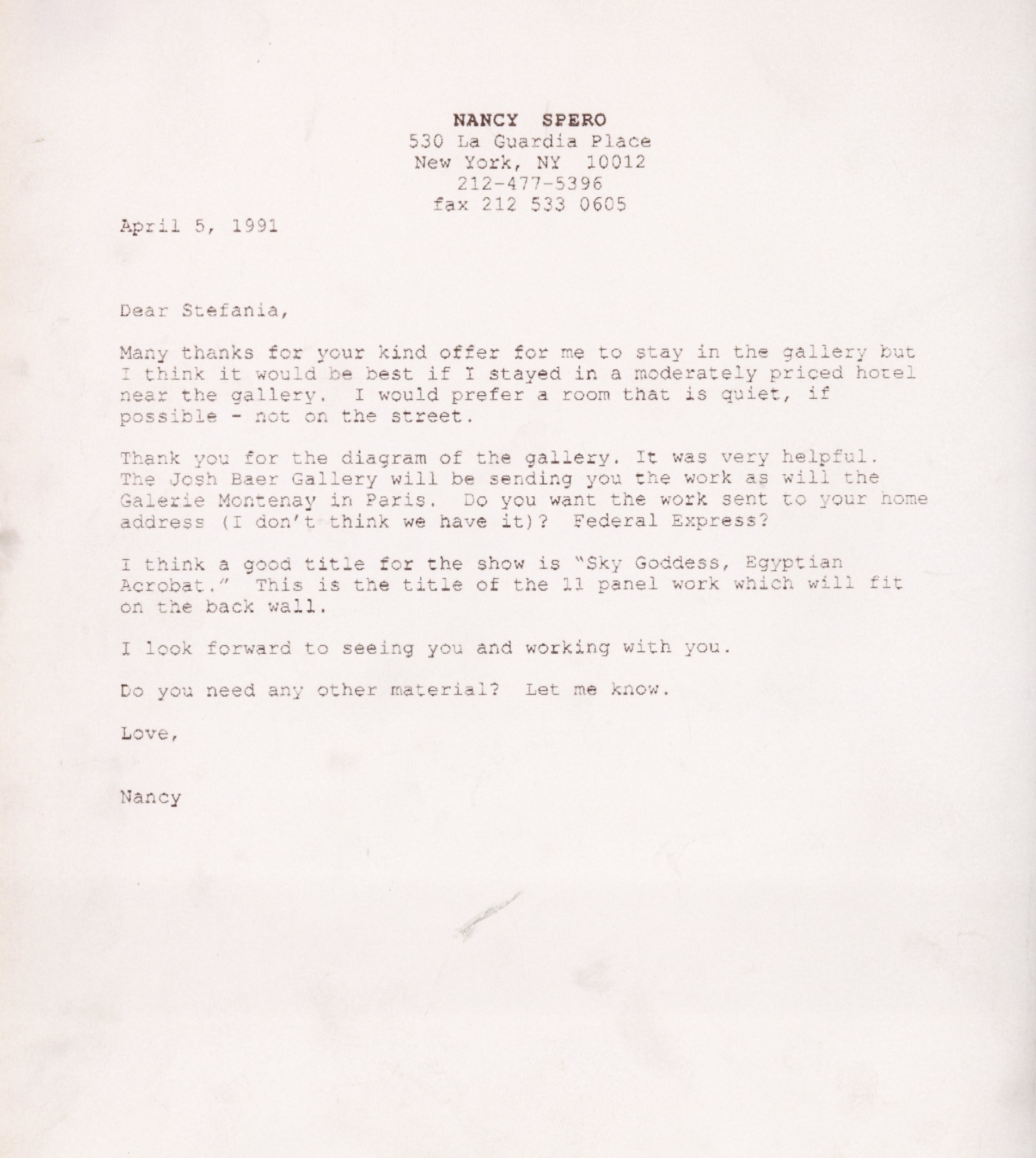 NANCY SPERO
530 La Guardia Place
New York, NY 10012
212-477-5396
fax 212 533 0605

April 5, 1991

Dear Stefania,

Many thanks for your kind offer for me to stay in the gallery but I think it would be best if I stayed in a moderately priced hotel near the gallery. I would prefer a room that is quiet, if possible - not on the street.

Thank you for the diagram of the gallery. It was very helpful. The Josh Baer Gallery will be sending you the work as will the Galerie Montenay in Paris. Do you want the work sent to your home address (I don't think we have it)? Federal Express?

I think a good title for the show is "Sky Goddess, Egyptian Acrobat." This is the title of the 11 panel work which will fit on the back wall.

I look forward to seeing you and working with you.

Do you need any other material? Let me know.

Love,

Nancy